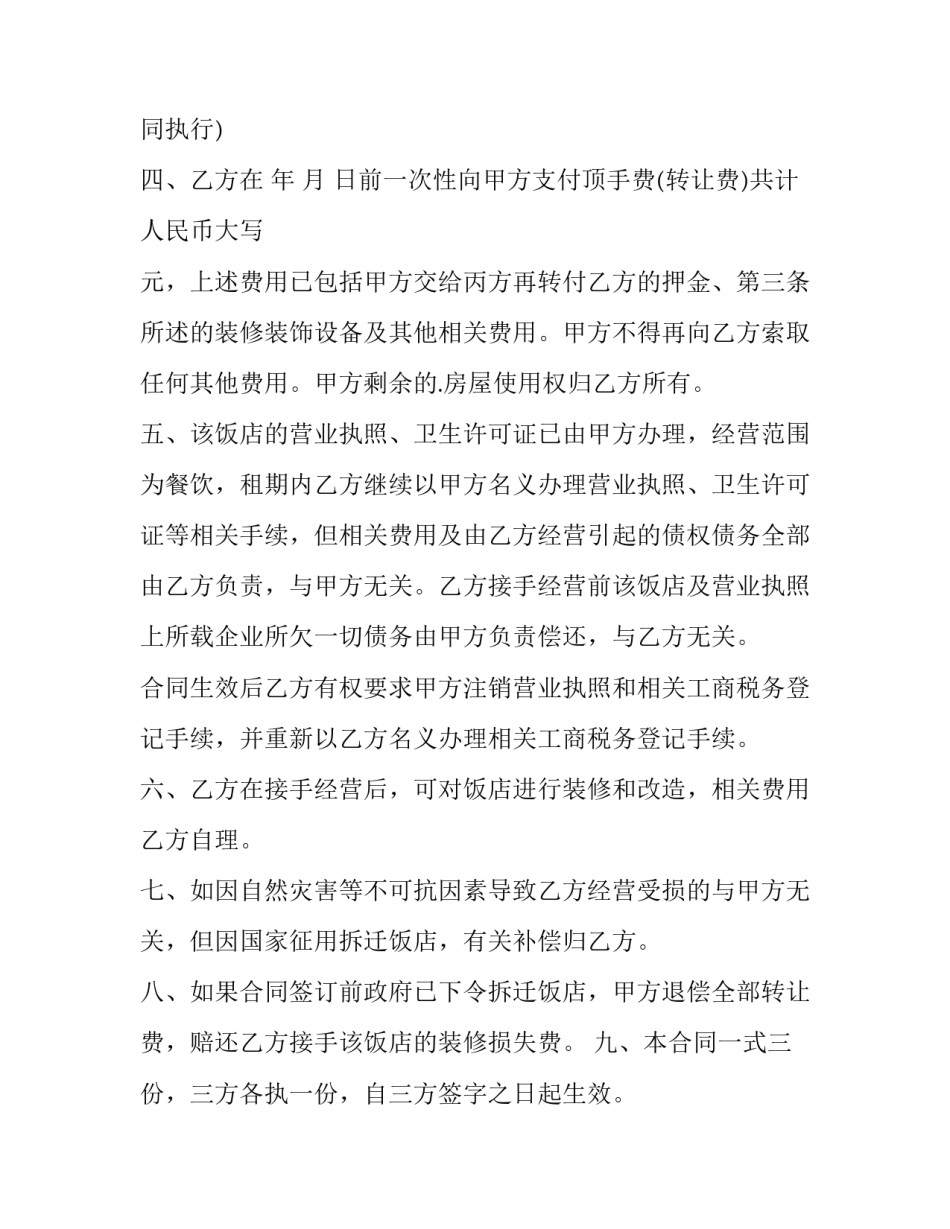 同执行)

四、乙方在 年 月 日前一次性向甲方支付顶手费(转让费)共计人民币大写

元，上述费用已包括甲方交给丙方再转付乙方的押金、第三条所述的装修装饰设备及其他相关费用。甲方不得再向乙方索取任何其他费用。甲方剩余的.房屋使用权归乙方所有。

五、该饭店的营业执照、卫生许可证已由甲方办理，经营范围为餐饮，租期内乙方继续以甲方名义办理营业执照、卫生许可证等相关手续，但相关费用及由乙方经营引起的债权债务全部由乙方负责，与甲方无关。乙方接手经营前该饭店及营业执照上所载企业所欠一切债务由甲方负责偿还，与乙方无关。

合同生效后乙方有权要求甲方注销营业执照和相关工商税务登记手续，并重新以乙方名义办理相关工商税务登记手续。

六、乙方在接手经营后，可对饭店进行装修和改造，相关费用乙方自理。

七、如因自然灾害等不可抗因素导致乙方经营受损的与甲方无关，但因国家征用拆迁饭店，有关补偿归乙方。

八、如果合同签订前政府已下令拆迁饭店，甲方退偿全部转让费，赔还乙方接手该饭店的装修损失费。 九、本合同一式三份，三方各执一份，自三方签字之日起生效。